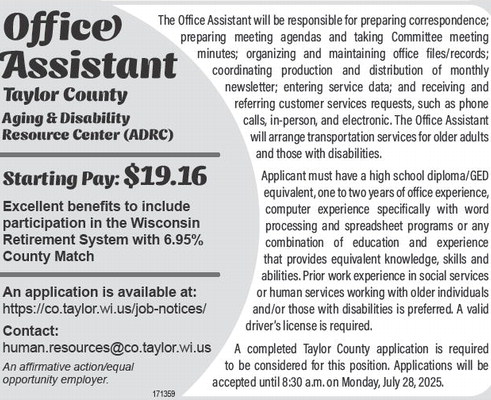 Office Assistant

Taylor County

Aging & Disability Resource Center (ADRC)

Starting Pay: $19.16

Excellent benefits to include participation in the Wisconsin Retirement System with 6.95% County Match

An application is available at:
https://co.taylor.wi.us/job-notices/

Contact:
human.resources@co.taylor.wi.us

An affirmative action/equal opportunity employer.

171359

The Office Assistant will be responsible for preparing correspondence; preparing meeting agendas and taking Committee meeting minutes; organizing and maintaining office files/records; coordinating production and distribution of monthly newsletter; entering service data; and receiving and referring customer services requests, such as phone calls, in-person, and electronic. The Office Assistant will arrange transportation services for older adults and those with disabilities.

Applicant must have a high school diploma/GED equivalent, one to two years of office experience, computer experience specifically with word processing and spreadsheet programs or any combination of education and experience that provides equivalent knowledge, skills and abilities. Prior work experience in social services or human services working with older individuals and/or those with disabilities is preferred. A valid driver's license is required.

A completed Taylor County application is required to be considered for this position. Applications will be accepted until 8:30 a.m. on Monday, July 28, 2025.